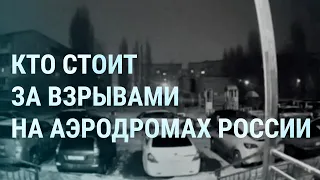 КТО СТОИТ
ЗА ВЗРЫВАМИ
НА АЭРОДРОМАХ РОССИИ